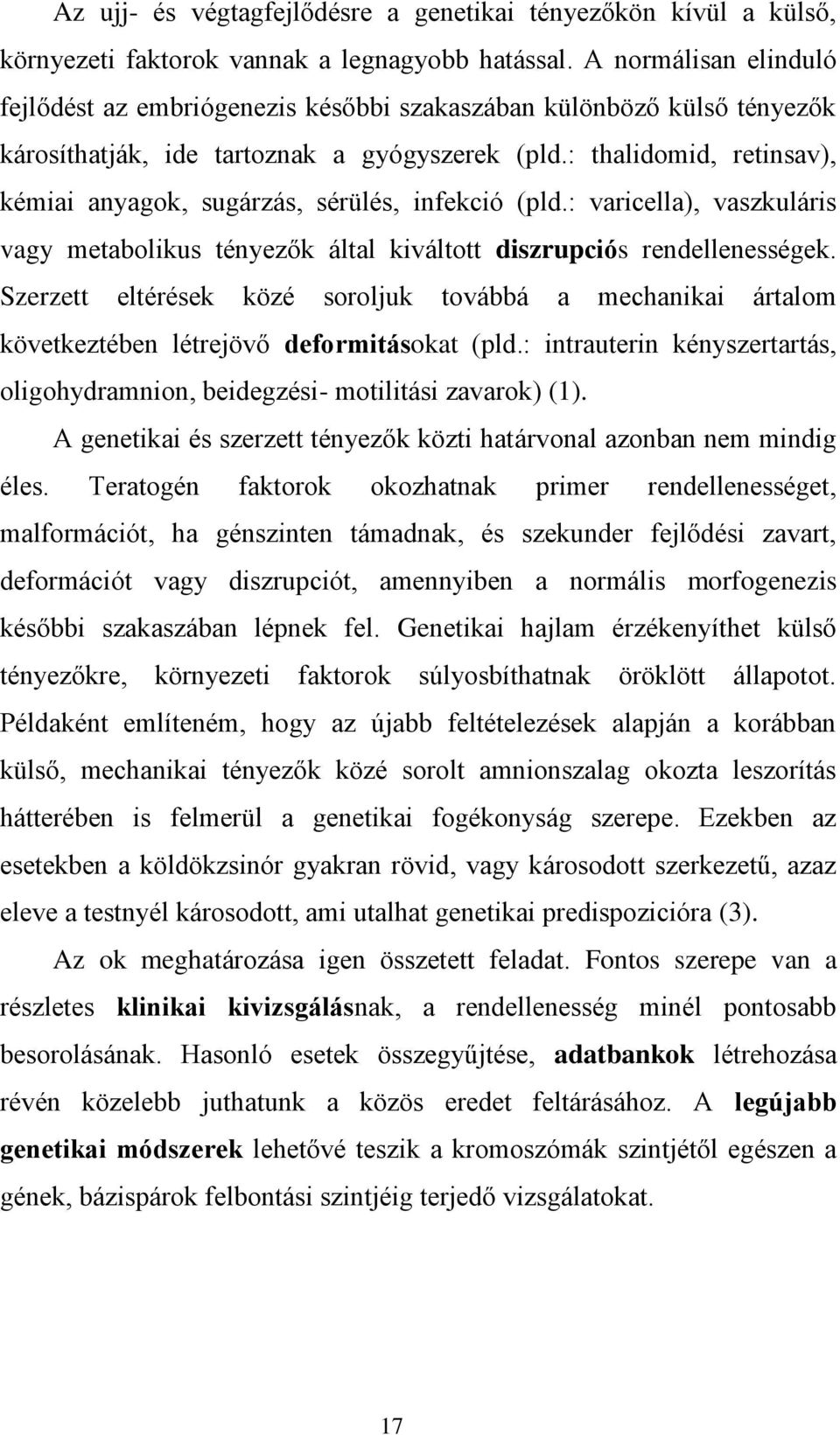 Az ujj- és végtagfejlődésre a genetikai tényezőkön kívül a külső, környezeti faktorok vannak a legnagyobb hatással. A normálisan elinduló fejlődést az embriógenezis későbbi szakaszában különböző külső tényezők károsíthatják, ide tartoznak a gyógyszerek (pld.: thalidomid, retinsav), kémiai anyagok, sugárzás, sérülés, infekció (pld.: varicella), vaszkuláris vagy metabolikus tényezők által kiváltott diszrupciós rendellenességek. Szerzett eltérések közé soroljuk továbbá a mechanikai ártalom következtében létrejövő deformitásokat (pld.: intrauterin kényszertartás, oligohydramnion, beidegzési- motilitási zavarok) (1).

A genetikai és szerzett tényezők közti határvonal azonban nem mindig éles. Teratogén faktorok okozhatnak primer rendellenességet, malformációt, ha génszinten támadnak, és szekunder fejlődési zavart, deformációt vagy diszrupciót, amennyiben a normális morfogenezis későbbi szakaszában lépnek fel. Genetikai hajlam érzékenyíthet külső tényezőkre, környezeti faktorok súlyosbíthatnak öröklött állapotot. Példaként említeném, hogy az újabb feltételezések alapján a korábban külső, mechanikai tényezők közé sorolt amnionszalag okozta leszorítás hátterében is felmerül a genetikai fogékonyság szerepe. Ezekben az esetekben a köldökzsinór gyakran rövid, vagy károsodott szerkezetű, azaz eleve a testnyél károsodott, ami utalhat genetikai predispozicióra (3).

Az ok meghatározása igen összetett feladat. Fontos szerepe van a részletes klinikai kivizsgálásnak, a rendellenesség minél pontosabb besorolásának. Hasonló esetek összegyűjtése, adatbankok létrehozása révén közelebb juthatunk a közös eredet feltárásához. A legújabb genetikai módszerek lehetővé teszik a kromoszómák szintjétől egészen a gének, bázispárok felbontási szintjéig terjedő vizsgálatokat.

17